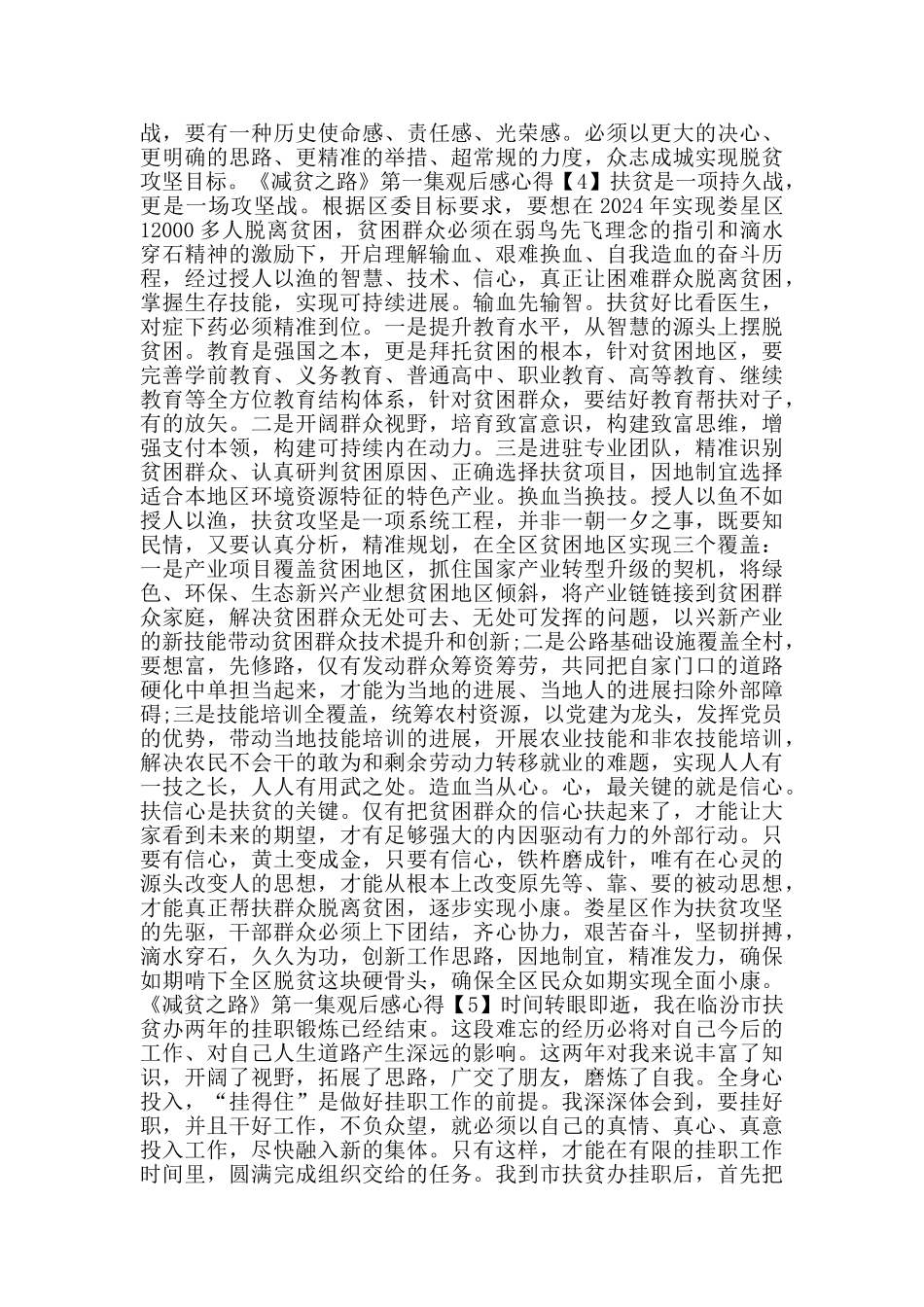 战，要有一种历史使命感、责任感、光荣感。必须以更大的决心、更明确的思路、更精准的举措、超常规的力度，众志成城实现脱贫攻坚目标。《减贫之路》第一集观后感心得【4】扶贫是一项持久战，更是一场攻坚战。根据区委目标要求，要想在 2024 年实现娄星区 12000 多人脱离贫困，贫困群众必须在弱鸟先飞理念的指引和滴水穿石精神的激励下，开启理解输血、艰难换血、自我造血的奋斗历程，经过授人以渔的智慧、技术、信心，真正让困难群众脱离贫困，掌握生存技能，实现可持续进展。输血先输智。扶贫好比看医生，对症下药必须精准到位。一是提升教育水平，从智慧的源头上摆脱贫困。教育是强国之本，更是拜托贫困的根本，针对贫困地区，要完善学前教育、义务教育、普通高中、职业教育、高等教育、继续教育等全方位教育结构体系，针对贫困群众，要结好教育帮扶对子，有的放矢。二是开阔群众视野，培育致富意识，构建致富思维，增强支付本领，构建可持续内在动力。三是进驻专业团队，精准识别贫困群众、认真研判贫困原因、正确选择扶贫项目，因地制宜选择适合本地区环境资源特征的特色产业。换血当换技。授人以鱼不如授人以渔，扶贫攻坚是一项系统工程，并非一朝一夕之事，既要知民情，又要认真分析，精准规划，在全区贫困地区实现三个覆盖：一是产业项目覆盖贫困地区，抓住国家产业转型升级的契机，将绿色、环保、生态新兴产业想贫困地区倾斜，将产业链链接到贫困群众家庭，解决贫困群众无处可去、无处可发挥的问题，以兴新产业的新技能带动贫困群众技术提升和创新;二是公路基础设施覆盖全村，要想富，先修路，仅有发动群众筹资筹劳，共同把自家门口的道路硬化中单担当起来，才能为当地的进展、当地人的进展扫除外部障碍;三是技能培训全覆盖，统筹农村资源，以党建为龙头，发挥党员的优势，带动当地技能培训的进展，开展农业技能和非农技能培训，解决农民不会干的敢为和剩余劳动力转移就业的难题，实现人人有一技之长，人人有用武之处。造血当从心。心，最关键的就是信心。扶信心是扶贫的关键。仅有把贫困群众的信心扶起来了，才能让大家看到未来的期望，才有足够强大的内因驱动有力的外部行动。只要有信心，黄土变成金，只要有信心，铁杵磨成针，唯有在心灵的源头改变人的思想，才能从根本上改变原先等、靠、要的被动思想，才能真正帮扶群众脱离贫困，逐步实现小康。娄星区作为扶贫攻坚的先驱，干部群众必须上下团结，齐心协力，艰苦奋斗，坚韧拼搏，滴水穿石，久久为功，创新工作思路，因地制宜，精准发力，确保如期啃下全区脱贫这块硬骨头，确保全区民众如期实现全面小康。《减贫之路》第一集观后感心得【5】时间转眼即逝，我在临汾市扶贫办两年的挂职锻炼已经结束。这段难忘的经历必将对自己今后的工作、对自己人生道路产生深远的影响。这两年对我来说丰富了知识，开阔了视野，拓展了思路，广交了朋友，磨炼了自我。全身心投入，“挂得住”是做好挂职工作的前提。我深深体会到，要挂好职，并且干好工作，不负众望，就必须以自己的真情、真心、真意投入工作，尽快融入新的集体。只有这样，才能在有限的挂职工作时间里，圆满完成组织交给的任务。我到市扶贫办挂职后，首先把